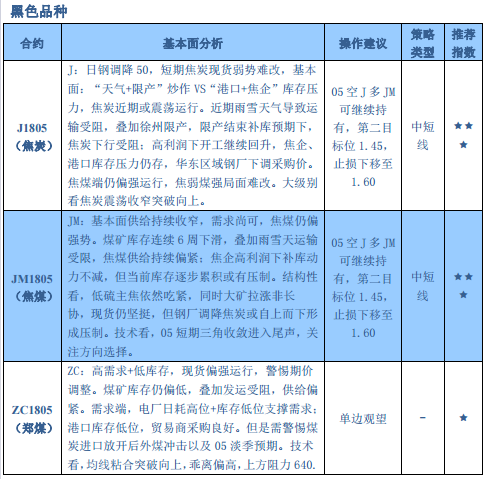 黑色品种

| 合约 | 基本面分析 | 操作建议 | 策略类型 | 推荐指数 |
|---|---|---|---|---|
| J1805（焦炭） | J：日钢调降 50，短期焦炭现货弱势难改，基本面："天气+限产"炒作 VS"港口+焦企"库存压力，焦炭近期或震荡运行。近期雨雪天气导致运输受阻，叠加徐州限产，限产结束补库预期下，焦炭下行受阻；高利润下开工继续回升，焦企、港口库存压力仍存，华东区域钢厂下调采购价。焦煤端仍偏强运行，焦弱煤强局面难改。大级别看焦炭震荡收窄突破向上。 | 05 空 J 多 JM 可继续持有，第二目标位 1.45，止损下移至 1.60 | 中短线 | ★★★ |
| JM1805（焦煤） | JM：基本面供给持续收窄，需求尚可，焦煤仍偏强势。煤矿库存连续 6 周下滑，叠加雨雪天运输受限，焦煤供给持续偏紧；焦企高利润下补库动力不减，但当前库存逐步累积或有压制。结构性看，低硫主焦依然吃紧，同时大矿拉涨非长协，现货仍坚挺，但钢厂调降焦炭或自上而下形成压制。技术看，05 短期三角收敛进入尾声，关注方向选择。 | 05 空 J 多 JM 可继续持有，第二目标位 1.45，止损下移至 1.60 | 中短线 | ★★★ |
| ZC1805（郑煤） | ZC：高需求+低库存，现货偏强运行，警惕期价调整。煤矿库存仍偏低，叠加发运受阻，供给偏紧。需求端，电厂日耗高位+库存低位支撑需求；港口库存低位，贸易商采购良好。但是需警惕煤炭进口放开后外煤冲击以及 05 淡季预期。技术看，均线粘合突破向上，乖离偏高，上方阻力 640. | 单边观望 | - | ★ |